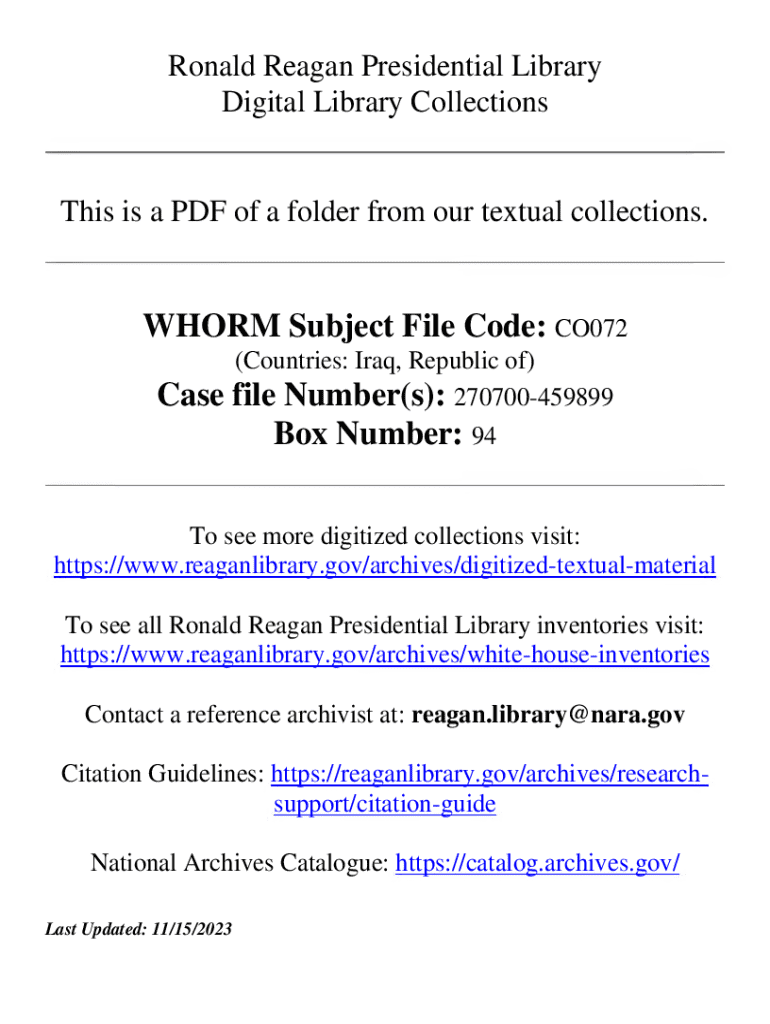 Ronald Reagan Presidential Library
Digital Library Collections

This is a PDF of a folder from our textual collections.

WHORM Subject File Code: CO072
(Countries: Iraq, Republic of)
Case file Number(s): 270700-459899
Box Number: 94

To see more digitized collections visit:
https://www.reaganlibrary.gov/archives/digitized-textual-material

To see all Ronald Reagan Presidential Library inventories visit:
https://www.reaganlibrary.gov/archives/white-house-inventories

Contact a reference archivist at: reagan.library@nara.gov

Citation Guidelines: https://reaganlibrary.gov/archives/research-support/citation-guide

National Archives Catalogue: https://catalog.archives.gov/

Last Updated: 11/15/2023